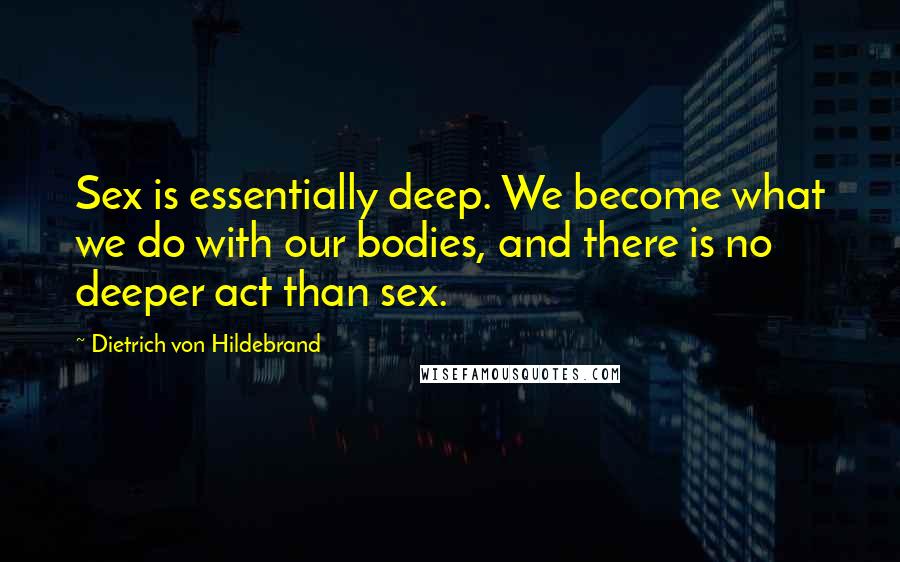 Sex is essentially deep. We become what we do with our bodies, and there is no deeper act than sex.

~ Dietrich von Hildebrand

WISEFAMOUSQUOTES.COM